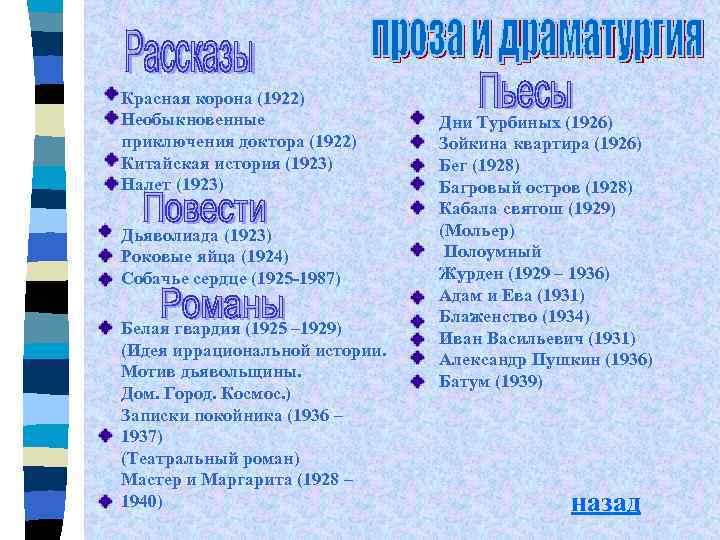 проза и драматургия

Рассказы

Красная корона (1922)
Необыкновенные приключения доктора (1922)
Китайская история (1923)
Налет (1923)

Повести

Дьяволиада (1923)
Роковые яйца (1924)
Собачье сердце (1925-1987)

Романы

Белая гвардия (1925 –1929) (Идея иррациональной истории. Мотив дьявольщины. Дом. Город. Космос.)
Записки покойника (1936 – 1937) (Театральный роман)
Мастер и Маргарита (1928 – 1940)

Пьесы

Дни Турбиных (1926)
Зойкина квартира (1926)
Бег (1928)
Багровый остров (1928)
Кабала святош (1929) (Мольер)
Полоумный Журден (1929 – 1936)
Адам и Ева (1931)
Блаженство (1934)
Иван Васильевич (1931)
Александр Пушкин (1936)
Батум (1939)

назад